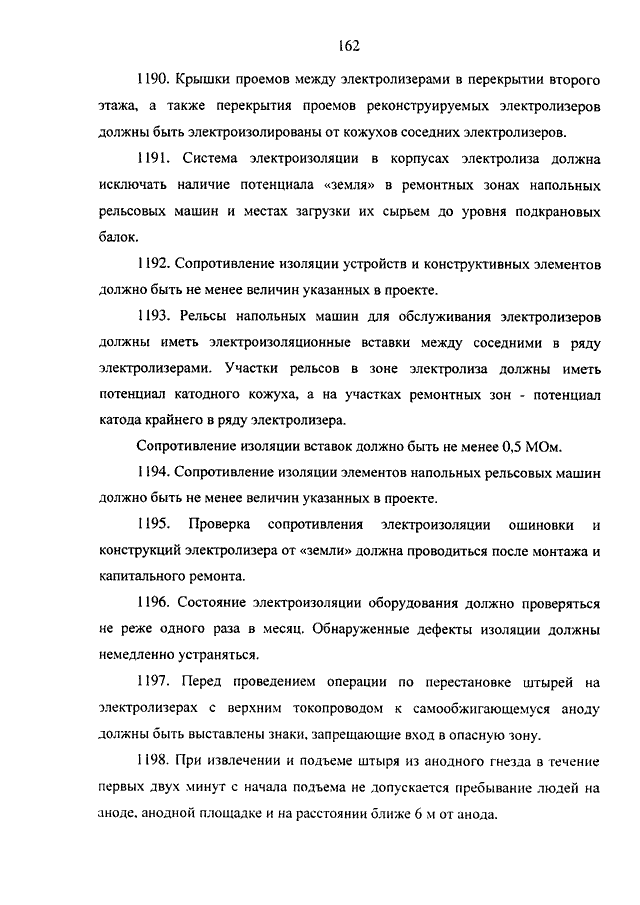 162

1190. Крышки проемов между электролизерами в перекрытии второго этажа, а также перекрытия проемов реконструируемых электролизеров должны быть электроизолированы от кожухов соседних электролизеров.

1191. Система электроизоляции в корпусах электролиза должна исключать наличие потенциала «земля» в ремонтных зонах напольных рельсовых машин и местах загрузки их сырьем до уровня подкрановых балок.

1192. Сопротивление изоляции устройств и конструктивных элементов должно быть не менее величин указанных в проекте.

1193. Рельсы напольных машин для обслуживания электролизеров должны иметь электроизоляционные вставки между соседними в ряду электролизерами. Участки рельсов в зоне электролиза должны иметь потенциал катодного кожуха, а на участках ремонтных зон - потенциал катода крайнего в ряду электролизера.

Сопротивление изоляции вставок должно быть не менее 0,5 МОм.

1194. Сопротивление изоляции элементов напольных рельсовых машин должно быть не менее величин указанных в проекте.

1195. Проверка сопротивления электроизоляции ошиновки и конструкций электролизера от «земли» должна проводиться после монтажа и капитального ремонта.

1196. Состояние электроизоляции оборудования должно проверяться не реже одного раза в месяц. Обнаруженные дефекты изоляции должны немедленно устраняться.

1197. Перед проведением операции по перестановке штырей на электролизерах с верхним токопроводом к самообжигающемуся аноду должны быть выставлены знаки, запрещающие вход в опасную зону.

1198. При извлечении и подъеме штыря из анодного гнезда в течение первых двух минут с начала подъема не допускается пребывание людей на аноде, анодной площадке и на расстоянии ближе 6 м от анода.